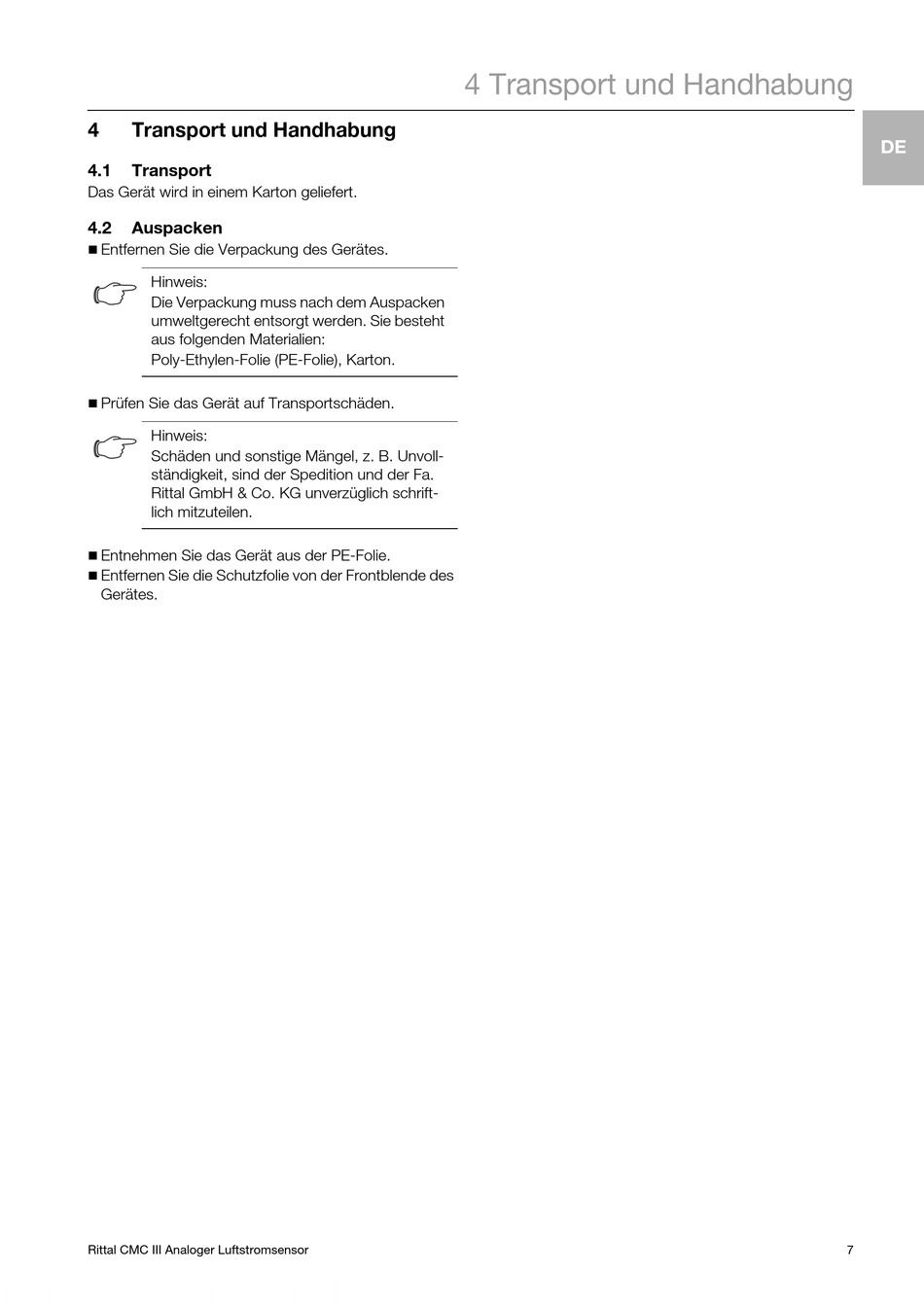 4 Transport und Handhabung

DE

4 Transport und Handhabung

4.1 Transport
Das Gerät wird in einem Karton geliefert.

4.2 Auspacken
■ Entfernen Sie die Verpackung des Gerätes.

Hinweis:
Die Verpackung muss nach dem Auspacken umweltgerecht entsorgt werden. Sie besteht aus folgenden Materialien:
Poly-Ethylen-Folie (PE-Folie), Karton.

■ Prüfen Sie das Gerät auf Transportschäden.

Hinweis:
Schäden und sonstige Mängel, z. B. Unvollständigkeit, sind der Spedition und der Fa. Rittal GmbH & Co. KG unverzüglich schriftlich mitzuteilen.

■ Entnehmen Sie das Gerät aus der PE-Folie.
■ Entfernen Sie die Schutzfolie von der Frontblende des Gerätes.

Rittal CMC III Analoger Luftstromsensor

7